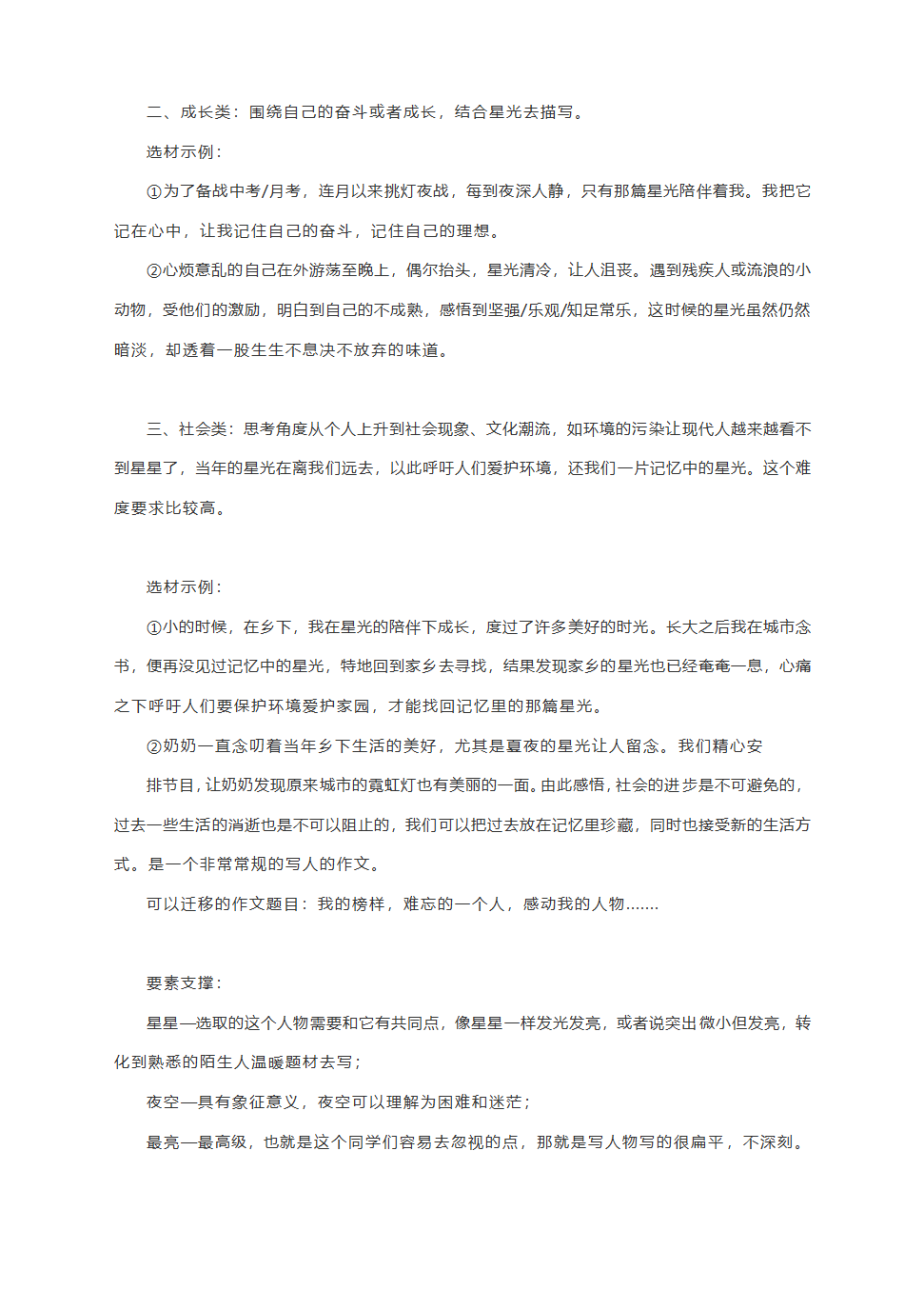 二、成长类：围绕自己的奋斗或者成长，结合星光去描写。

选材示例：

①为了备战中考/月考，连月以来挑灯夜战，每到夜深人静，只有那篇星光陪伴着我。我把它记在心中，让我记住自己的奋斗，记住自己的理想。

②心烦意乱的自己在外游荡至晚上，偶尔抬头，星光清冷，让人沮丧。遇到残疾人或流浪的小动物，受他们的激励，明白到自己的不成熟，感悟到坚强/乐观/知足常乐，这时候的星光虽然仍然暗淡，却透着一股生生不息决不放弃的味道。

三、社会类：思考角度从个人上升到社会现象、文化潮流，如环境的污染让现代人越来越看不到星星了，当年的星光在离我们远去，以此呼吁人们爱护环境，还我们一片记忆中的星光。这个难度要求比较高。

选材示例：

①小的时候，在乡下，我在星光的陪伴下成长，度过了许多美好的时光。长大之后我在城市念书，便再没见过记忆中的星光，特地回到家乡去寻找，结果发现家乡的星光也已经奄奄一息，心痛之下呼吁人们要保护环境爱护家园，才能找回记忆里的那篇星光。

②奶奶一直念叨着当年乡下生活的美好，尤其是夏夜的星光让人留念。我们精心安

排节目，让奶奶发现原来城市的霓虹灯也有美丽的一面。由此感悟，社会的进步是不可避免的，过去一些生活的消逝也是不可以阻止的，我们可以把过去放在记忆里珍藏，同时也接受新的生活方式。是一个非常常规的写人的作文。

可以迁移的作文题目：我的榜样，难忘的一个人，感动我的人物.......

要素支撑：

星星—选取的这个人物需要和它有共同点，像星星一样发光发亮，或者说突出微小但发亮，转化到熟悉的陌生人温暖题材去写；

夜空—具有象征意义，夜空可以理解为困难和迷茫；

最亮—最高级，也就是这个同学们容易去忽视的点，那就是写人物写的很扁平，不深刻。